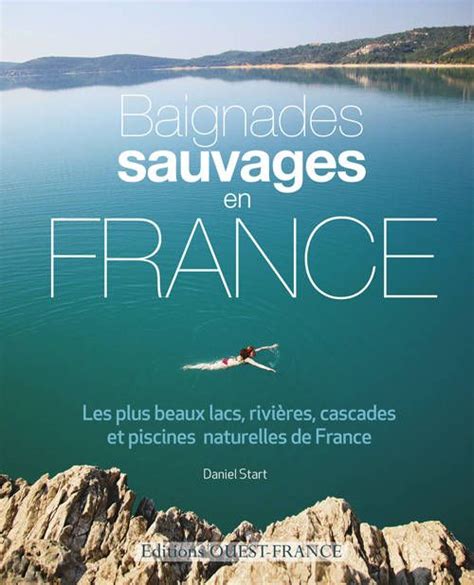 Baignades
sauvages
en
FRANCE

Les plus beaux lacs, rivières, cascades et piscines naturelles de France

Daniel Start

Editions OUEST-FRANCE